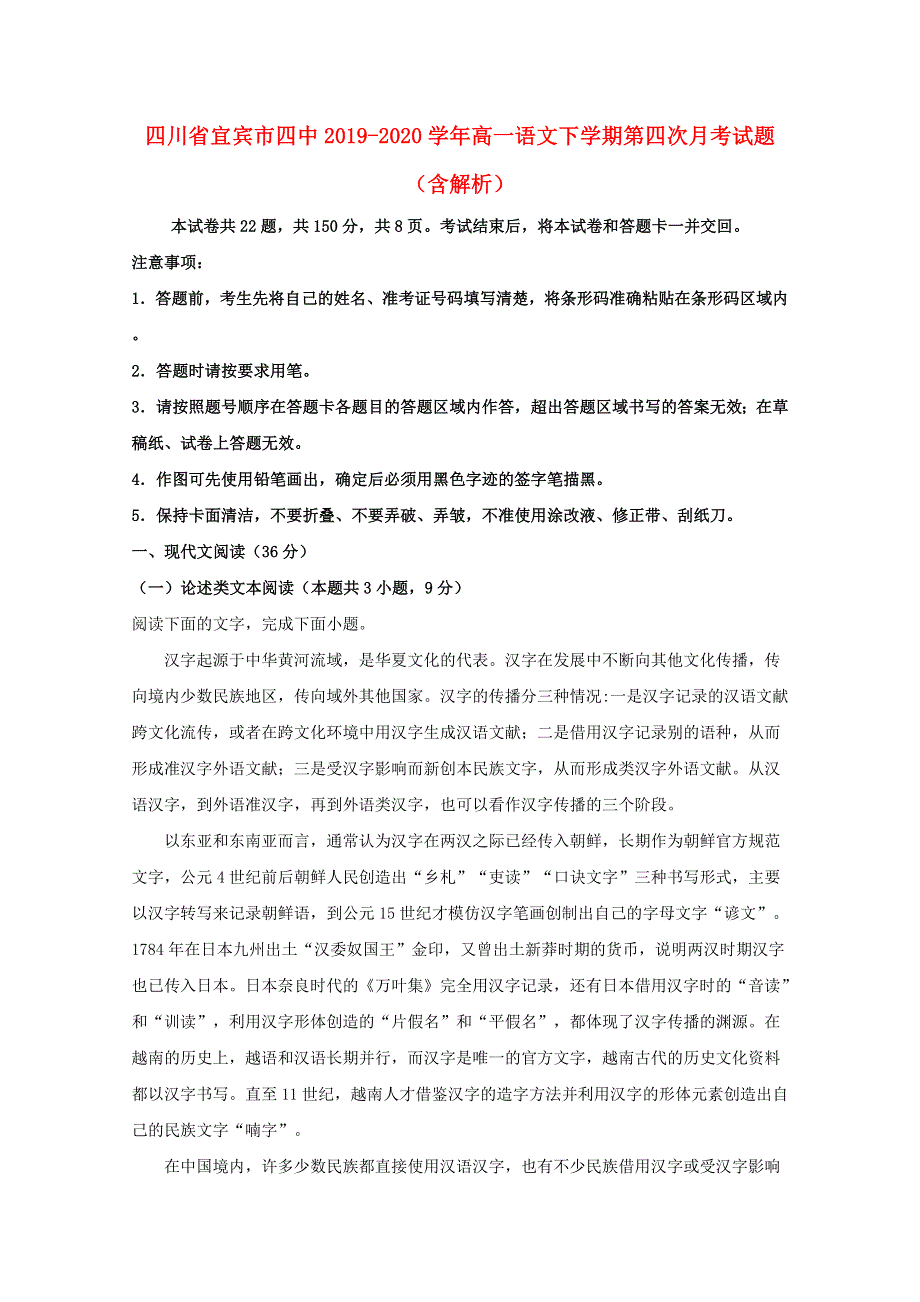 四川省宜宾市四中2019-2020学年高一语文下学期第四次月考试题（含解析）

本试卷共22题，共150分，共8页。考试结束后，将本试卷和答题卡一并交回。

注意事项：

1. 答题前，考生先将自己的姓名、准考证号码填写清楚，将条形码准确粘贴在条形码区域内。

2. 答题时请按要求用笔。

3. 请按照题号顺序在答题卡各题目的答题区域内作答，超出答题区域书写的答案无效；在草稿纸、试卷上答题无效。

4. 作图可先使用铅笔画出，确定后必须用黑色字迹的签字笔描黑。

5. 保持卡面清洁，不要折叠、不要弄破、弄皱，不准使用涂改液、修正带、刮纸刀。

一、现代文阅读（36分）

（一）论述类文本阅读（本题共3小题，9分）

阅读下面的文字，完成下面小题。

汉字起源于中华黄河流域，是华夏文化的代表。汉字在发展中不断向其他文化传播，传向境内少数民族地区，传向域外其他国家。汉字的传播分三种情况:一是汉字记录的汉语文献跨文化流传，或者在跨文化环境中用汉字生成汉语文献；二是借用汉字记录别的语种，从而形成准汉字外语文献；三是受汉字影响而新创本民族文字，从而形成类汉字外语文献。从汉语汉字，到外语准汉字，再到外语类汉字，也可以看作汉字传播的三个阶段。

以东亚和东南亚而言，通常认为汉字在两汉之际已经传入朝鲜，长期作为朝鲜官方规范文字，公元4世纪前后朝鲜人民创造出“乡札”“吏读”“口诀文字”三种书写形式，主要以汉字转写来记录朝鲜语，到公元15世纪才模仿汉字笔画创制出自己的字母文字“谚文”。1784年在日本九州出土“汉委奴国王”金印，又曾出土新莽时期的货币，说明两汉时期汉字也已传入日本。日本奈良时代的《万叶集》完全用汉字记录，还有日本借用汉字时的“音读”和“训读”，利用汉字形体创造的“片假名”和“平假名”，都体现了汉字传播的渊源。在越南的历史上，越语和汉语长期并行，而汉字是唯一的官方文字，越南古代的历史文化资料都以汉字书写。直至11世纪，越南人才借鉴汉字的造字方法并利用汉字的形体元素创造出自己的民族文字“喃字”。

在中国境内，许多少数民族都直接使用汉语汉字，也有不少民族借用汉字或受汉字影响